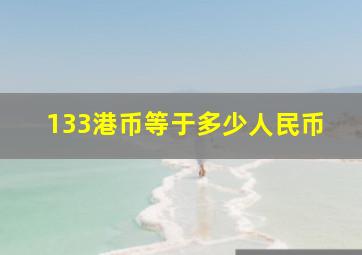 133港币等于多少人民币